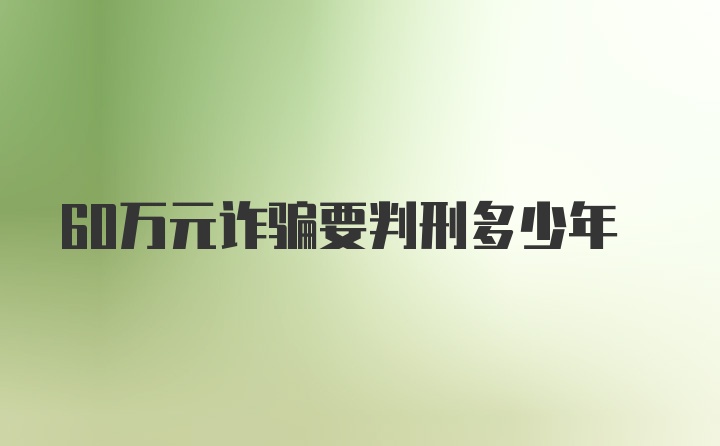 60万元诈骗要判刑多少年